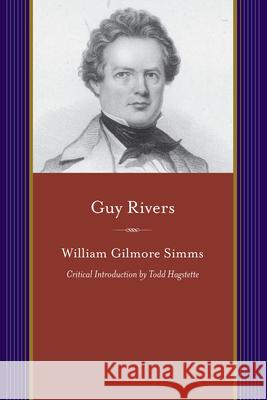 Guy Rivers

William Gilmore Simms

Critical Introduction by Todd Hagstette

Kraina Książek